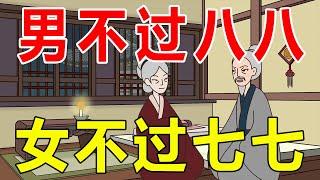 男不过八八

女不过七七